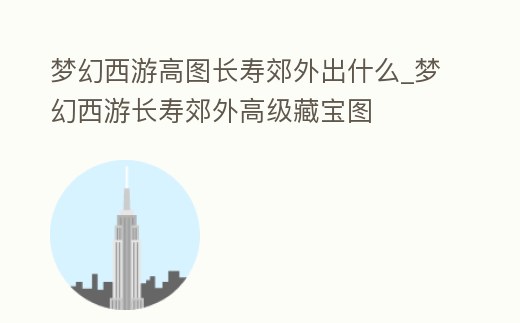 梦幻西游高图长寿郊外出什么_梦幻西游长寿郊外高级藏宝图